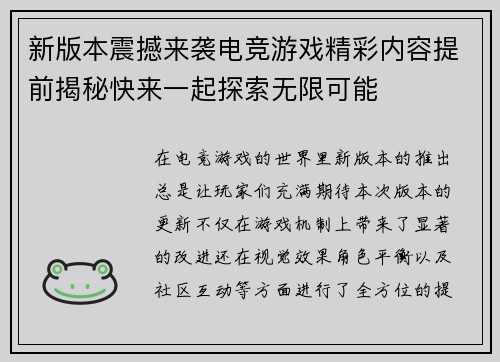 新版本震撼来袭电竞游戏精彩内容提前揭秘快来一起探索无限可能

在电竞游戏的世界里新版本的推出总是让玩家们充满期待本次版本的更新不仅在游戏机制上带来了显著的改进还在视觉效果角色平衡以及社区互动等方面进行了全方位的提